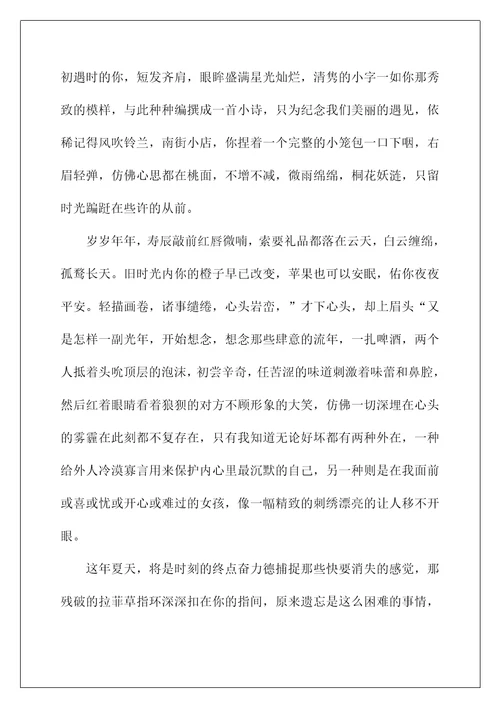 初遇时的你，短发齐肩，眼眸盛满星光灿烂，清隽的小字一如你那秀致的模样，与此种种编撰成一首小诗，只为纪念我们美丽的遇见，依稀记得风吹铃兰，南街小店，你捏着一个完整的小笼包一口下咽，右眉轻弹，仿佛心思都在桃面，不增不减，微雨绵绵，桐花妖涟，只留时光蹁跹在些许的从前。

岁岁年年，寿辰敲前红唇微喃，索要礼品都落在云天，白云缠绵，孤鹜长天。旧时光内你的橙子早已改变，苹果也可以安眠，佑你夜夜平安。轻描画卷，诸事缱绻，心头岩峦，”才下心头，却上眉头“又是怎样一副光年，开始想念，想念那些肆意的流年，一扎啤酒，两个人抵着头吮顶层的泡沫，初尝辛奇，任苦涩的味道刺激着味蕾和鼻腔，然后红着眼睛看着狼狈的对方不顾形象的大笑，仿佛一切深埋在心头的雾霾在此刻都不复存在，只有我知道无论好坏都有两种外在，一种给外人冷漠寡言用来保护内心里最沉默的自己，另一种则是在我面前或喜或忧或开心或难过的女孩，像一幅精致的刺绣漂亮的让人移不开眼。

这年夏天，将是时刻的终点奋力德捕捉那些快要消失的感觉，那残破的拉菲草指环深深扣在你的指间，原来遗忘是这么困难的事情，